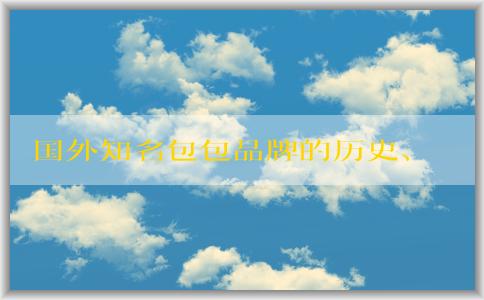 国外知名包包品牌的历史、